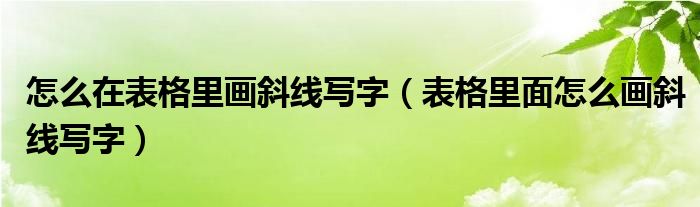 怎么在表格里画斜线写字（表格里面怎么画斜线写字）